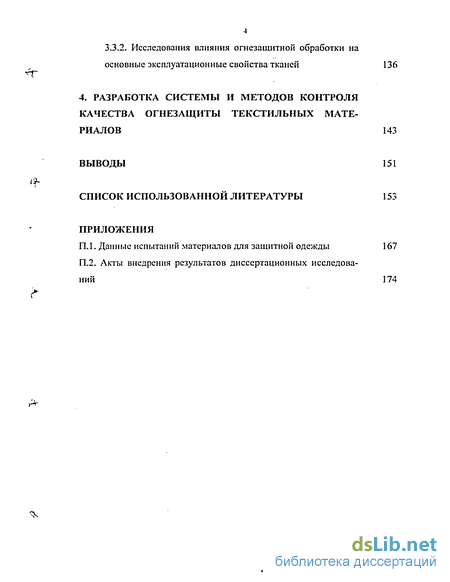 4

3.3.2. Исследования влияния огнезащитной обработки на основные эксплуатационные свойства тканей 136

4. РАЗРАБОТКА СИСТЕМЫ И МЕТОДОВ КОНТРОЛЯ КАЧЕСТВА ОГНЕЗАЩИТЫ ТЕКСТИЛЬНЫХ МАТЕРИАЛОВ 143

ВЫВОДЫ 151

СПИСОК ИСПОЛЬЗОВАННОЙ ЛИТЕРАТУРЫ 153

ПРИЛОЖЕНИЯ
П.1. Данные испытаний материалов для защитной одежды 167
П.2. Акты внедрения результатов диссертационных исследований 174

dsLib.net
библиотека диссертаций